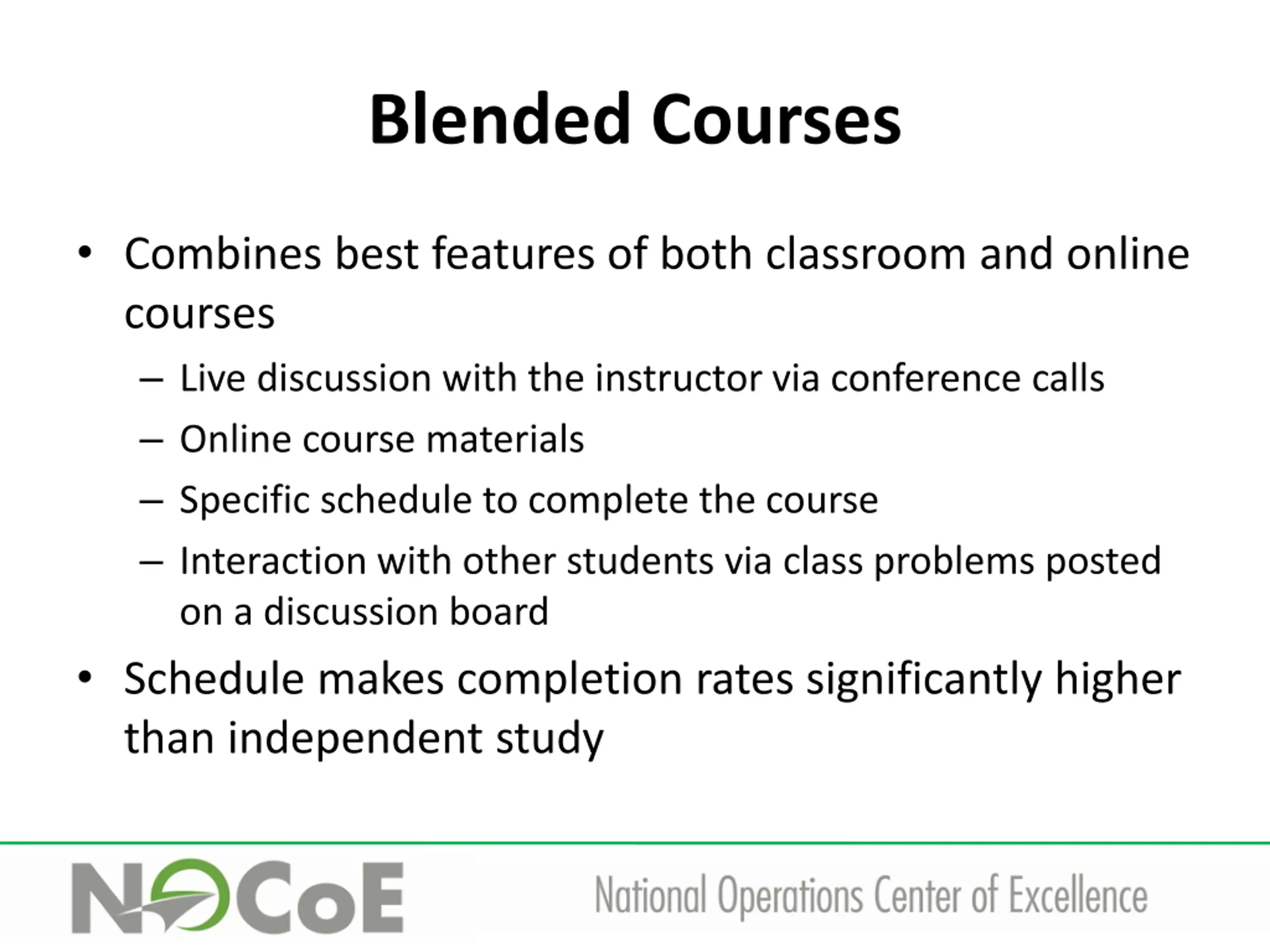 Blended Courses

• Combines best features of both classroom and online courses
– Live discussion with the instructor via conference calls
– Online course materials
– Specific schedule to complete the course
– Interaction with other students via class problems posted on a discussion board
• Schedule makes completion rates significantly higher than independent study

NOCoE National Operations Center of Excellence